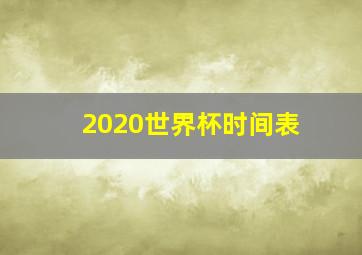 2020世界杯时间表